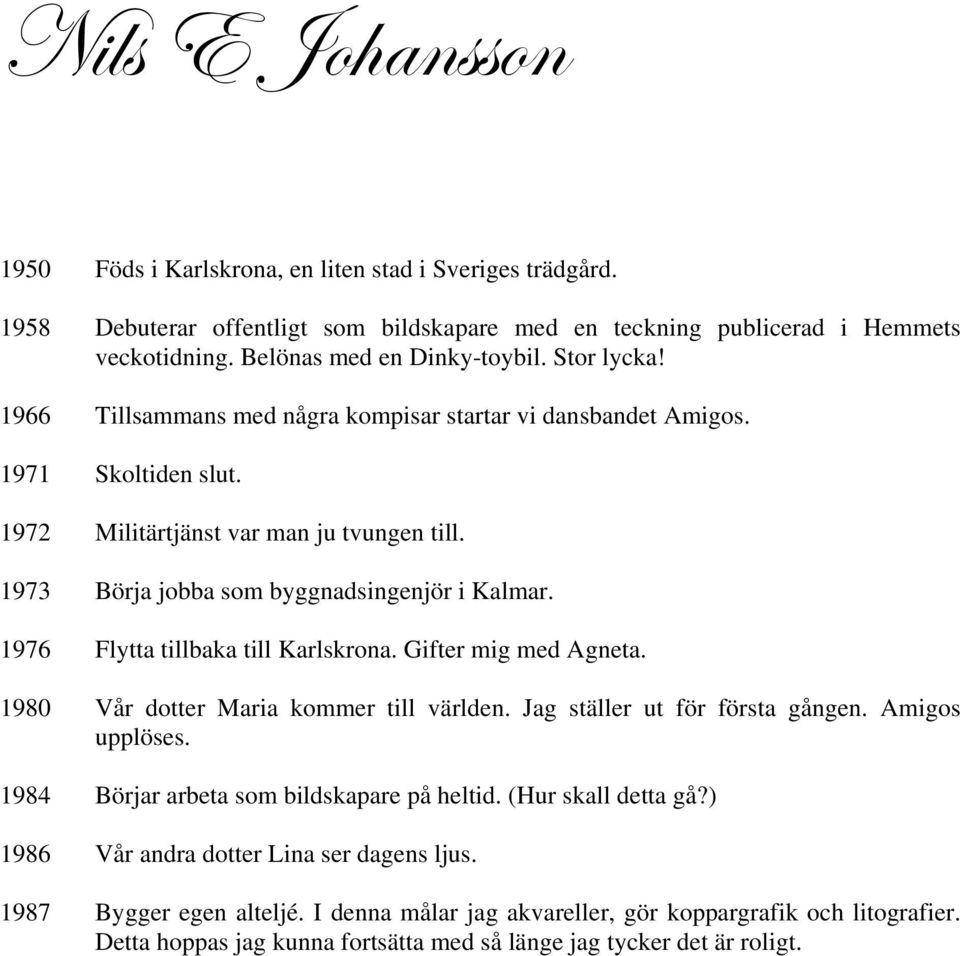 Nils E Johansson

1950 Föds i Karlskrona, en liten stad i Sveriges trädgård.

1958 Debuterar offentligt som bildskapare med en teckning publicerad i Hemmets veckotidning. Belönas med en Dinky-toybil. Stor lycka!

1966 Tillsammans med några kompisar startar vi dansbandet Amigos.

1971 Skoltiden slut.

1972 Militärtjänst var man ju tvungen till.

1973 Börja jobba som byggnadsingenjör i Kalmar.

1976 Flytta tillbaka till Karlskrona. Gifter mig med Agneta.

1980 Vår dotter Maria kommer till världen. Jag ställer ut för första gången. Amigos upplöses.

1984 Börjar arbeta som bildskapare på heltid. (Hur skall detta gå?)

1986 Vår andra dotter Lina ser dagens ljus.

1987 Bygger egen alteljé. I denna målar jag akvareller, gör koppargrafik och litografier. Detta hoppas jag kunna fortsätta med så länge jag tycker det är roligt.